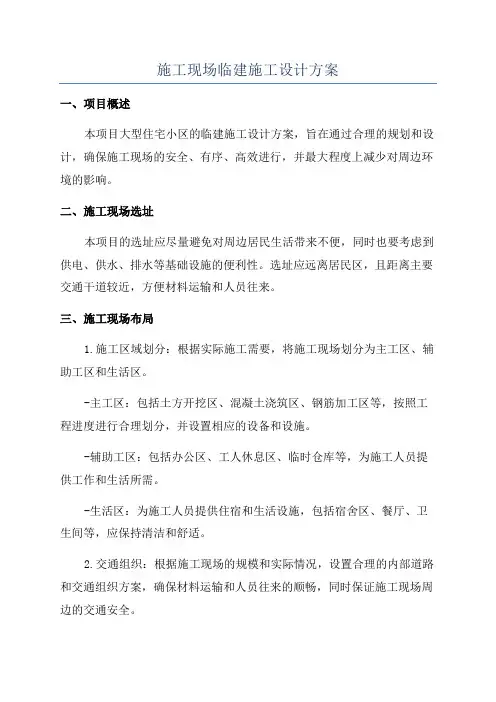 施工现场临建施工设计方案

一、项目概述

本项目大型住宅小区的临建施工设计方案，旨在通过合理的规划和设计，确保施工现场的安全、有序、高效进行，并最大程度上减少对周边环境的影响。

二、施工现场选址

本项目的选址应尽量避免对周边居民生活带来不便，同时也要考虑到供电、供水、排水等基础设施的便利性。选址应远离居民区，且距离主要交通干道较近，方便材料运输和人员往来。

三、施工现场布局

1.施工区域划分：根据实际施工需要，将施工现场划分为主工区、辅助工区和生活区。

-主工区：包括土方开挖区、混凝土浇筑区、钢筋加工区等，按照工程进度进行合理划分，并设置相应的设备和设施。

-辅助工区：包括办公区、工人休息区、临时仓库等，为施工人员提供工作和生活所需。

-生活区：为施工人员提供住宿和生活设施，包括宿舍区、餐厅、卫生间等，应保持清洁和舒适。

2.交通组织：根据施工现场的规模和实际情况，设置合理的内部道路和交通组织方案，确保材料运输和人员往来的顺畅，同时保证施工现场周边的交通安全。